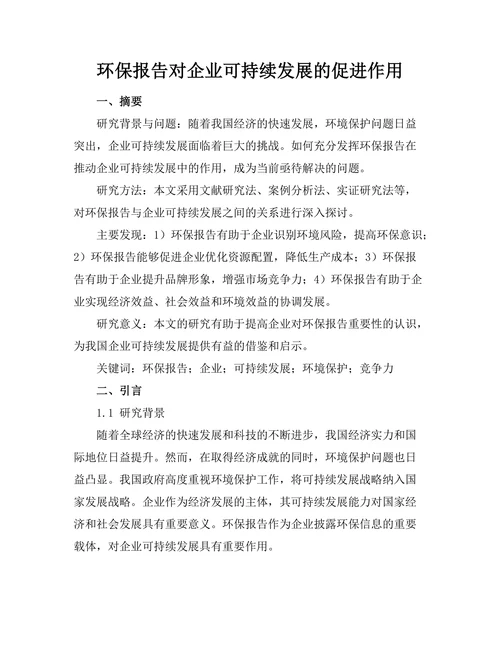 环保报告对企业可持续发展的促进作用

一、摘要

研究背景与问题：随着我国经济的快速发展，环境保护问题日益突出，企业可持续发展面临着巨大的挑战。如何充分发挥环保报告在推动企业可持续发展中的作用，成为当前亟待解决的问题。

研究方法：本文采用文献研究法、案例分析法、实证研究法等，对环保报告与企业可持续发展之间的关系进行深入探讨。

主要发现：1）环保报告有助于企业识别环境风险，提高环保意识；2）环保报告能够促进企业优化资源配置，降低生产成本；3）环保报告有助于企业提升品牌形象，增强市场竞争力；4）环保报告有助于企业实现经济效益、社会效益和环境效益的协调发展。

研究意义：本文的研究有助于提高企业对环保报告重要性的认识，为我国企业可持续发展提供有益的借鉴和启示。

关键词：环保报告；企业；可持续发展；环境保护；竞争力

二、引言

1.1 研究背景

随着全球经济的快速发展和科技的不断进步，我国经济实力和国际地位日益提升。然而，在取得经济成就的同时，环境保护问题也日益凸显。我国政府高度重视环境保护工作，将可持续发展战略纳入国家发展战略。企业作为经济发展的主体，其可持续发展能力对国家经济和社会发展具有重要意义。环保报告作为企业披露环保信息的重要载体，对企业可持续发展具有重要作用。